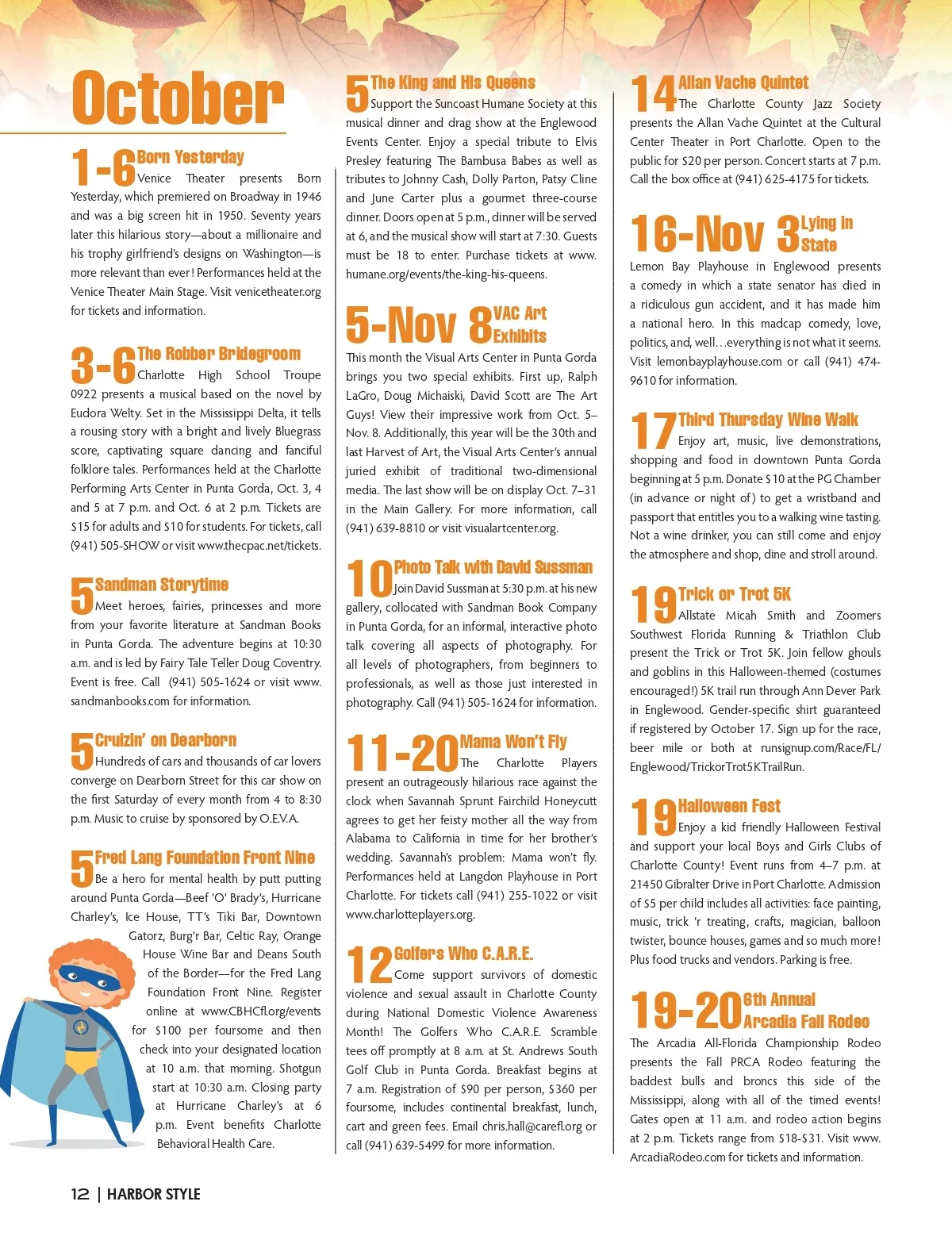 October

1-6 Born Yesterday
Venice Theater presents Born Yesterday, which premiered on Broadway in 1946 and was a big screen hit in 1950. Seventy years later this hilarious story—about a millionaire and his trophy girlfriend's designs on Washington—is more relevant than ever! Performances held at the Venice Theater Main Stage. Visit venicetheater.org for tickets and information.

3-6 The Robber Bridegroom
Charlotte High School Troupe 0922 presents a musical based on the novel by Eudora Welty. Set in the Mississippi Delta, it tells a rousing story with a bright and lively Bluegrass score, captivating square dancing and fanciful folklore tales. Performances held at the Charlotte Performing Arts Center in Punta Gorda, Oct. 3, 4 and 5 at 7 p.m. and Oct. 6 at 2 p.m. Tickets are $15 for adults and $10 for students. For tickets, call (941) 505-SHOW or visit www.thecpac.net/tickets.

5 Sandman Storytime
Meet heroes, fairies, princesses and more from your favorite literature at Sandman Books in Punta Gorda. The adventure begins at 10:30 a.m. and is led by Fairy Tale Teller Doug Coventry. Event is free. Call (941) 505-1624 or visit www.sandmanbooks.com for information.

5 Cruizin' on Dearborn
Hundreds of cars and thousands of car lovers converge on Dearborn Street for this car show on the first Saturday of every month from 4 to 8:30 p.m. Music to cruise by sponsored by O.E.V.A.

5 Fred Lang Foundation Front Nine
Be a hero for mental health by putt putting around Punta Gorda—Beef 'O' Brady's, Hurricane Charley's, Ice House, TT's Tiki Bar, Downtown Gatorz, Burg'r Bar, Celtic Ray, Orange House Wine Bar and Deans South of the Border—for the Fred Lang Foundation Front Nine. Register online at www.CBHCfl.org/events for $100 per foursome and then check into your designated location at 10 a.m. that morning. Shotgun start at 10:30 a.m. Closing party at Hurricane Charley's at 6 p.m. Event benefits Charlotte Behavioral Health Care.

5 The King and His Queens
Support the Suncoast Humane Society at this musical dinner and drag show at the Englewood Events Center. Enjoy a special tribute to Elvis Presley featuring The Bambusa Babes as well as tributes to Johnny Cash, Dolly Parton, Patsy Cline and June Carter plus a gourmet three-course dinner. Doors open at 5 p.m., dinner will be served at 6, and the musical show will start at 7:30. Guests must be 18 to enter. Purchase tickets at www.humane.org/events/the-king-his-queens.

5-Nov 8 VAC Art Exhibits
This month the Visual Arts Center in Punta Gorda brings you two special exhibits. First up, Ralph LaGro, Doug Michaiski, David Scott are The Art Guys! View their impressive work from Oct. 5–Nov. 8. Additionally, this year will be the 30th and last Harvest of Art, the Visual Arts Center's annual juried exhibit of traditional two-dimensional media. The last show will be on display Oct. 7–31 in the Main Gallery. For more information, call (941) 639-8810 or visit visualartcenter.org.

10 Photo Talk with David Sussman
Join David Sussman at 5:30 p.m. at his new gallery, collocated with Sandman Book Company in Punta Gorda, for an informal, interactive photo talk covering all aspects of photography. For all levels of photographers, from beginners to professionals, as well as those just interested in photography. Call (941) 505-1624 for information.

11-20 Mama Won't Fly
The Charlotte Players present an outrageously hilarious race against the clock when Savannah Sprunt Fairchild Honeycutt agrees to get her feisty mother all the way from Alabama to California in time for her brother's wedding. Savannah's problem: Mama won't fly. Performances held at Langdon Playhouse in Port Charlotte. For tickets call (941) 255-1022 or visit www.charlotteplayers.org.

12 Golfers Who C.A.R.E.
Come support survivors of domestic violence and sexual assault in Charlotte County during National Domestic Violence Awareness Month! The Golfers Who C.A.R.E. Scramble tees off promptly at 8 a.m. at St. Andrews South Golf Club in Punta Gorda. Breakfast begins at 7 a.m. Registration of $90 per person, $360 per foursome, includes continental breakfast, lunch, cart and green fees. Email chris.hall@carefl.org or call (941) 639-5499 for more information.

14 Allan Vache Quintet
The Charlotte County Jazz Society presents the Allan Vache Quintet at the Cultural Center Theater in Port Charlotte. Open to the public for $20 per person. Concert starts at 7 p.m. Call the box office at (941) 625-4175 for tickets.

16-Nov 3 Lying in State
Lemon Bay Playhouse in Englewood presents a comedy in which a state senator has died in a ridiculous gun accident, and it has made him a national hero. In this madcap comedy, love, politics, and, well…everything is not what it seems. Visit lemonbayplayhouse.com or call (941) 474-9610 for information.

17 Third Thursday Wine Walk
Enjoy art, music, live demonstrations, shopping and food in downtown Punta Gorda beginning at 5 p.m. Donate $10 at the PG Chamber (in advance or night of) to get a wristband and passport that entitles you to a walking wine tasting. Not a wine drinker, you can still come and enjoy the atmosphere and shop, dine and stroll around.

19 Trick or Trot 5K
Allstate Micah Smith and Zoomers Southwest Florida Running & Triathlon Club present the Trick or Trot 5K. Join fellow ghouls and goblins in this Halloween-themed (costumes encouraged!) 5K trail run through Ann Dever Park in Englewood. Gender-specific shirt guaranteed if registered by October 17. Sign up for the race, beer mile or both at runsignup.com/Race/FL/Englewood/TrickorTrot5KTrailRun.

19 Halloween Fest
Enjoy a kid friendly Halloween Festival and support your local Boys and Girls Clubs of Charlotte County! Event runs from 4–7 p.m. at 21450 Gibralter Drive in Port Charlotte. Admission of $5 per child includes all activities: face painting, music, trick 'r treating, crafts, magician, balloon twister, bounce houses, games and so much more! Plus food trucks and vendors. Parking is free.

19-20 6th Annual Arcadia Fall Rodeo
The Arcadia All-Florida Championship Rodeo presents the Fall PRCA Rodeo featuring the baddest bulls and broncs this side of the Mississippi, along with all of the timed events! Gates open at 11 a.m. and rodeo action begins at 2 p.m. Tickets range from $18-$31. Visit www.ArcadiaRodeo.com for tickets and information.

12 | HARBOR STYLE